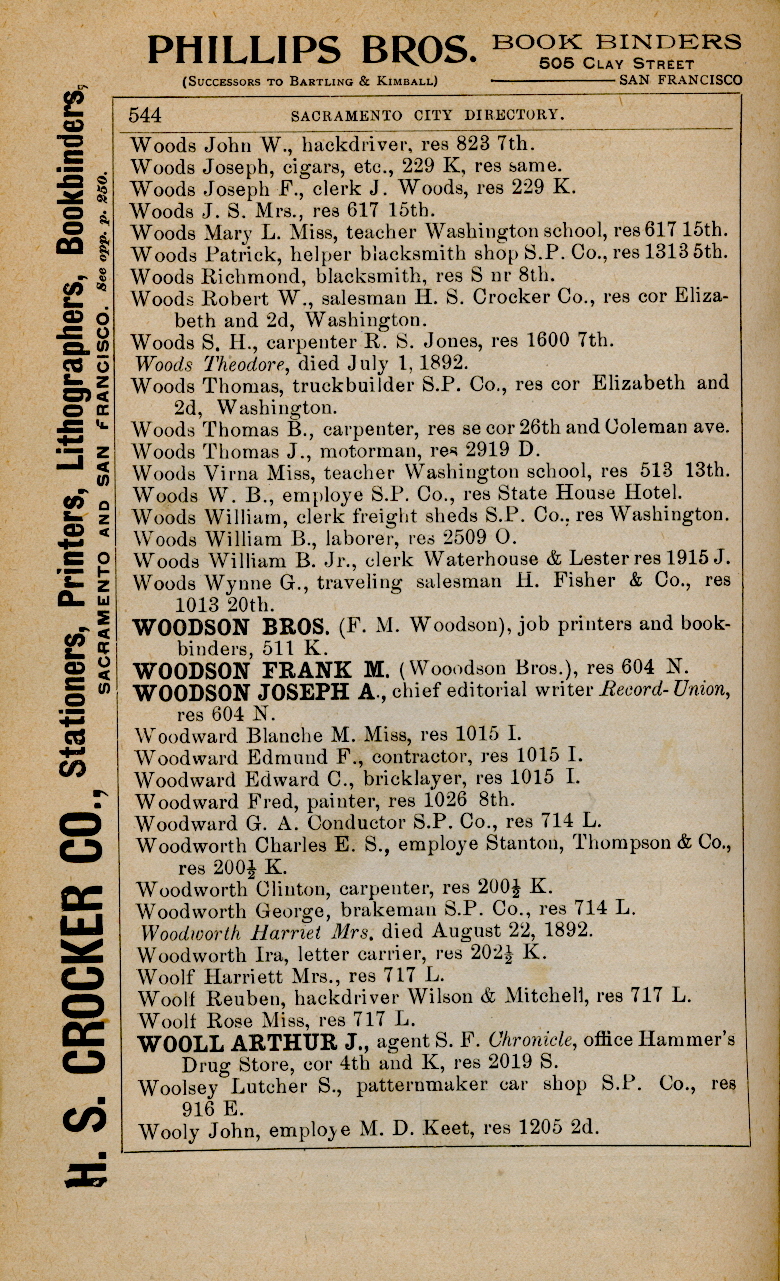 PHILLIPS BROS. BOOK BINDERS
505 CLAY STREET
(SUCCESSORS TO BARTLING & KIMBALL) SAN FRANCISCO

H. S. CROCKER CO., Stationers, Printers, Lithographers, Bookbinders, SACRAMENTO AND SAN FRANCISCO. See opp. p. 250.

544 SACRAMENTO CITY DIRECTORY.

Woods John W., hackdriver, res 823 7th.
Woods Joseph, cigars, etc., 229 K, res same.
Woods Joseph F., clerk J. Woods, res 229 K.
Woods J. S. Mrs., res 617 15th.
Woods Mary L. Miss, teacher Washington school, res 617 15th.
Woods Patrick, helper blacksmith shop S.P. Co., res 1313 5th.
Woods Richmond, blacksmith, res S nr 8th.
Woods Robert W., salesman H. S. Crocker Co., res cor Elizabeth and 2d, Washington.
Woods S. H., carpenter R. S. Jones, res 1600 7th.
Woods Theodore, died July 1, 1892.
Woods Thomas, truckbuilder S.P. Co., res cor Elizabeth and 2d, Washington.
Woods Thomas B., carpenter, res se cor 26th and Coleman ave.
Woods Thomas J., motorman, res 2919 D.
Woods Virna Miss, teacher Washington school, res 513 13th.
Woods W. B., employe S.P. Co., res State House Hotel.
Woods William, clerk freight sheds S.P. Co., res Washington.
Woods William B., laborer, res 2509 O.
Woods William B. Jr., clerk Waterhouse & Lester res 1915 J.
Woods Wynne G., traveling salesman H. Fisher & Co., res 1013 20th.
WOODSON BROS. (F. M. Woodson), job printers and bookbinders, 511 K.
WOODSON FRANK M. (Wooodson Bros.), res 604 N.
WOODSON JOSEPH A., chief editorial writer Record-Union, res 604 N.
Woodward Blanche M. Miss, res 1015 I.
Woodward Edmund F., contractor, res 1015 I.
Woodward Edward C., bricklayer, res 1015 I.
Woodward Fred, painter, res 1026 8th.
Woodward G. A. Conductor S.P. Co., res 714 L.
Woodworth Charles E. S., employe Stanton, Thompson & Co., res 200½ K.
Woodworth Clinton, carpenter, res 200½ K.
Woodworth George, brakeman S.P. Co., res 714 L.
Woodworth Harriet Mrs. died August 22, 1892.
Woodworth Ira, letter carrier, res 202½ K.
Woolf Harriett Mrs., res 717 L.
Woolf Reuben, hackdriver Wilson & Mitchell, res 717 L.
Woolf Rose Miss, res 717 L.
WOOLL ARTHUR J., agent S. F. Chronicle, office Hammer's Drug Store, cor 4th and K, res 2019 S.
Woolsey Lutcher S., patternmaker car shop S.P. Co., res 916 E.
Wooly John, employe M. D. Keet, res 1205 2d.